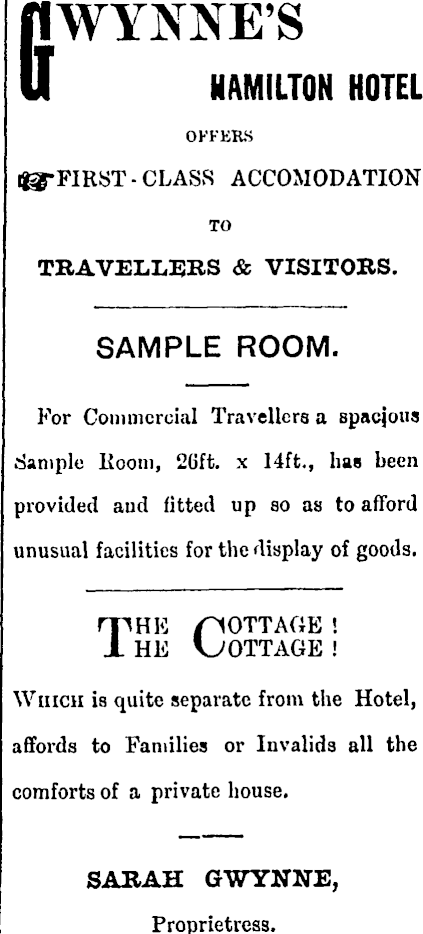 GWYNNE'S
HAMILTON HOTEL
OFFERS
FIRST-CLASS ACCOMODATION
TO
TRAVELLERS & VISITORS.

SAMPLE ROOM.

For Commercial Travellers a spacious Sample Room, 26ft. x 14ft., has been provided and fitted up so as to afford unusual facilities for the display of goods.

THE COTTAGE!
THE COTTAGE!

WHICH is quite separate from the Hotel, affords to Families or Invalids all the comforts of a private house.

SARAH GWYNNE,
Proprietress.